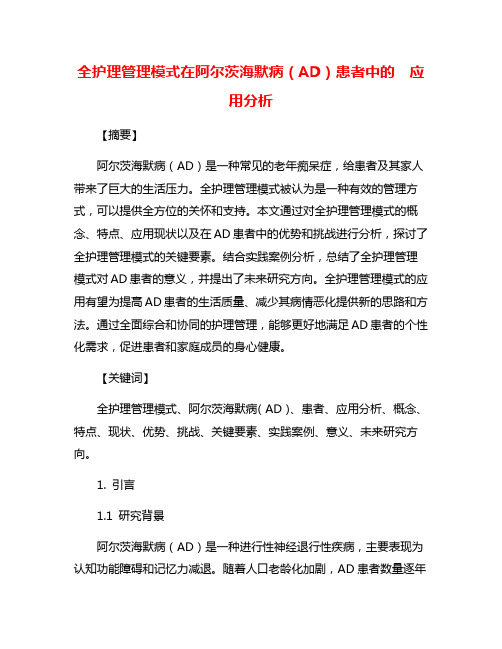 全护理管理模式在阿尔茨海默病（AD）患者中的 应用分析

【摘要】

阿尔茨海默病（AD）是一种常见的老年痴呆症，给患者及其家人带来了巨大的生活压力。全护理管理模式被认为是一种有效的管理方式，可以提供全方位的关怀和支持。本文通过对全护理管理模式的概念、特点、应用现状以及在AD患者中的优势和挑战进行分析，探讨了全护理管理模式的关键要素。结合实践案例分析，总结了全护理管理模式对AD患者的意义，并提出了未来研究方向。全护理管理模式的应用有望为提高AD患者的生活质量、减少其病情恶化提供新的思路和方法。通过全面综合和协同的护理管理，能够更好地满足AD患者的个性化需求，促进患者和家庭成员的身心健康。

【关键词】

全护理管理模式、阿尔茨海默病（AD）、患者、应用分析、概念、特点、现状、优势、挑战、关键要素、实践案例、意义、未来研究方向。

1. 引言

1.1 研究背景

阿尔茨海默病（AD）是一种进行性神经退行性疾病，主要表现为认知功能障碍和记忆力减退。随着人口老龄化加剧，AD患者数量逐年